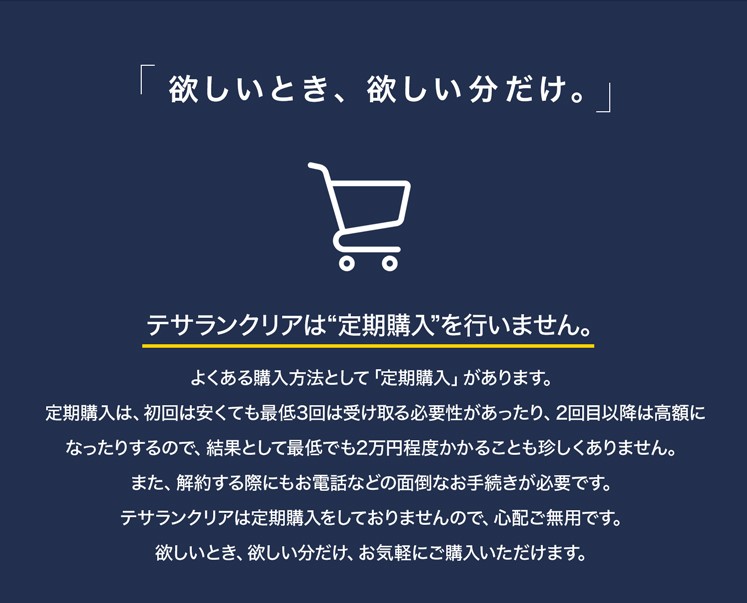 「欲しいとき、欲しい分だけ。」

テサランクリアは“定期購入”を行いません。

よくある購入方法として「定期購入」があります。
定期購入は、初回は安くても最低3回は受け取る必要性があったり、2回目以降は高額になったりするので、結果として最低でも2万円程度かかることも珍しくありません。
また、解約する際にもお電話などの面倒なお手続きが必要です。
テサランクリアは定期購入をしておりませんので、心配ご無用です。
欲しいとき、欲しい分だけ、お気軽にご購入いただけます。